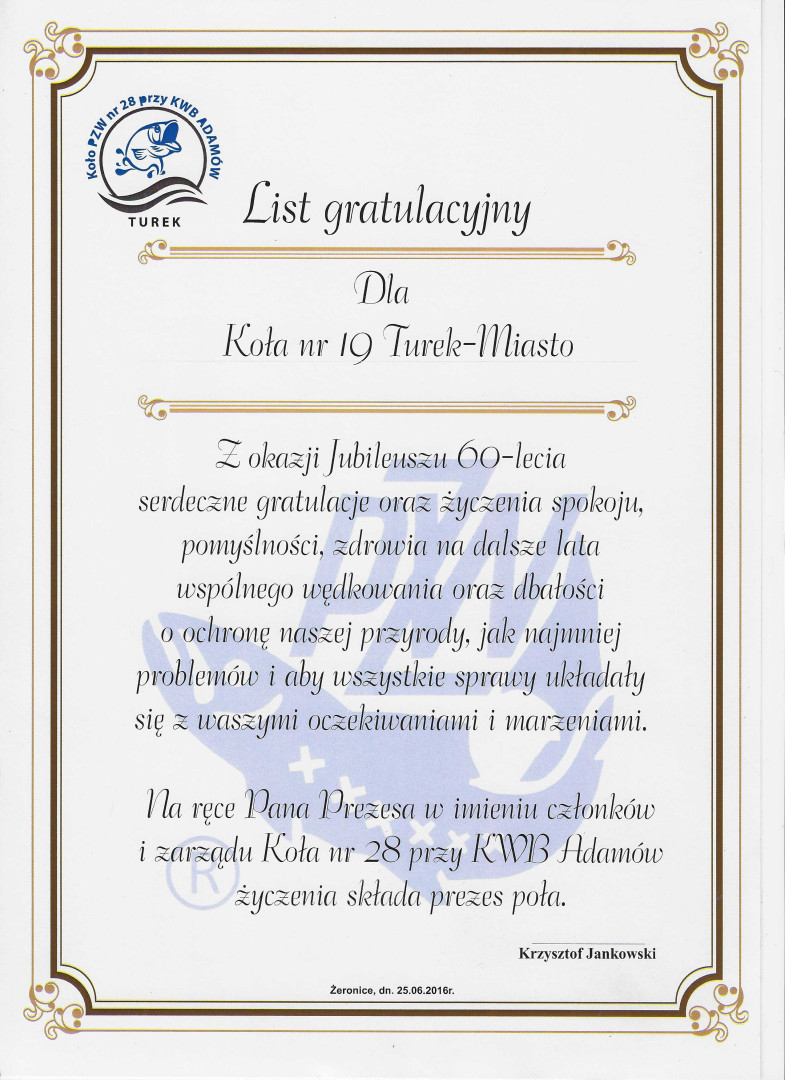 Koło PZW nr 28 przy KWB ADAMÓW
TUREK

List gratulacyjny

Dla
Koła nr 19 Turek-Miasto

Z okazji Jubileuszu 60-lecia serdeczne gratulacje oraz życzenia spokoju, pomyślności, zdrowia na dalsze lata wspólnego wędkowania oraz dbałości o ochronę naszej przyrody, jak najmniej problemów i aby wszystkie sprawy układały się z waszymi oczekiwaniami i marzeniami.

Na ręce Pana Prezesa w imieniu członków i zarządu Koła nr 28 przy KWB Adamów życzenia składa prezes poła.

Krzysztof Jankowski

Żeronice, dn. 25.06.2016r.

PZW ®